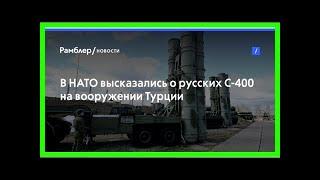 Рамблер/новости

В НАТО высказались о русских С-400 на вооружении Турции